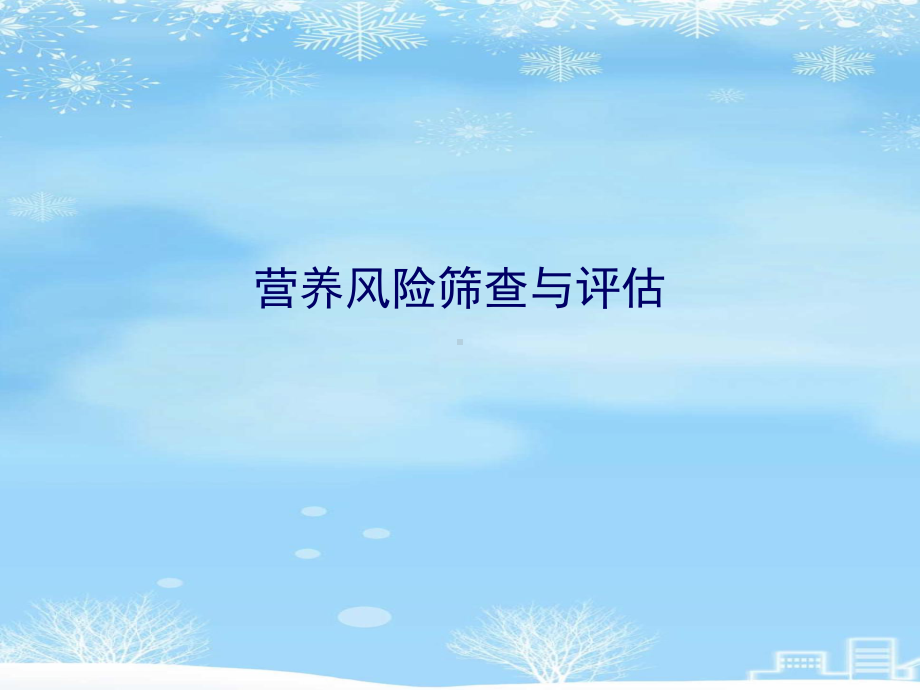 营养风险筛查与评估